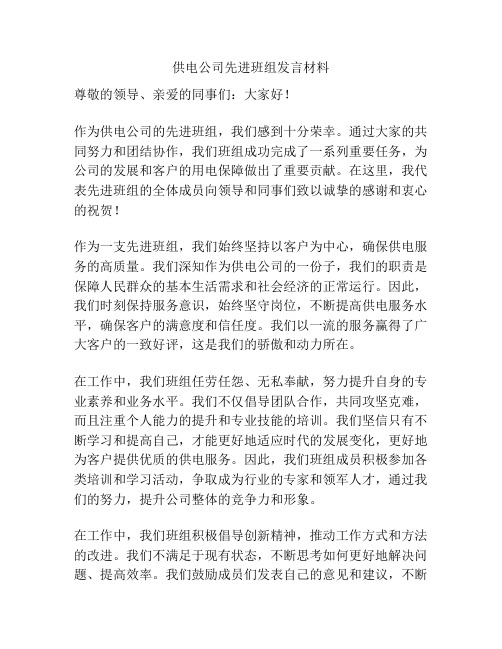 供电公司先进班组发言材料

尊敬的领导、亲爱的同事们：大家好！

作为供电公司的先进班组，我们感到十分荣幸。通过大家的共同努力和团结协作，我们班组成功完成了一系列重要任务，为公司的发展和客户的用电保障做出了重要贡献。在这里，我代表先进班组的全体成员向领导和同事们致以诚挚的感谢和衷心的祝贺！

作为一支先进班组，我们始终坚持以客户为中心，确保供电服务的高质量。我们深知作为供电公司的一份子，我们的职责是保障人民群众的基本生活需求和社会经济的正常运行。因此，我们时刻保持服务意识，始终坚守岗位，不断提高供电服务水平，确保客户的满意度和信任度。我们以一流的服务赢得了广大客户的一致好评，这是我们的骄傲和动力所在。

在工作中，我们班组任劳任怨、无私奉献，努力提升自身的专业素养和业务水平。我们不仅倡导团队合作，共同攻坚克难，而且注重个人能力的提升和专业技能的培训。我们坚信只有不断学习和提高自己，才能更好地适应时代的发展变化，更好地为客户提供优质的供电服务。因此，我们班组成员积极参加各类培训和学习活动，争取成为行业的专家和领军人才，通过我们的努力，提升公司整体的竞争力和形象。

在工作中，我们班组积极倡导创新精神，推动工作方式和方法的改进。我们不满足于现有状态，不断思考如何更好地解决问题、提高效率。我们鼓励成员们发表自己的意见和建议，不断